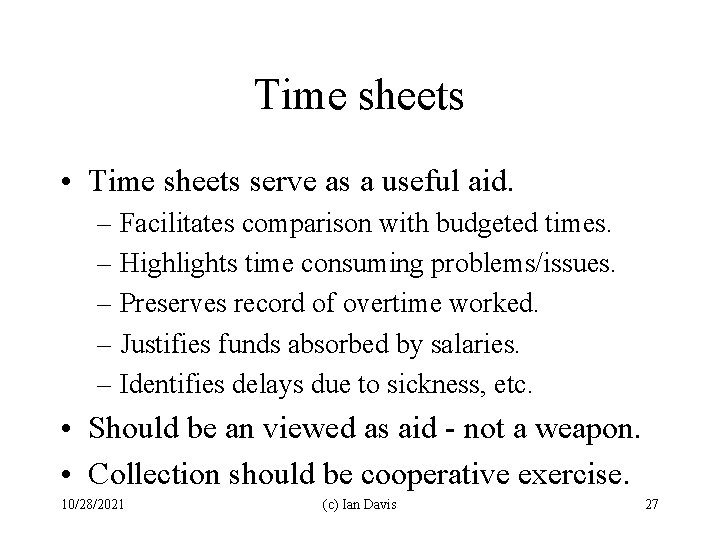 Time sheets

• Time sheets serve as a useful aid.
– Facilitates comparison with budgeted times.
– Highlights time consuming problems/issues.
– Preserves record of overtime worked.
– Justifies funds absorbed by salaries.
– Identifies delays due to sickness, etc.
• Should be an viewed as aid - not a weapon.
• Collection should be cooperative exercise.

10/28/2021 (c) Ian Davis 27